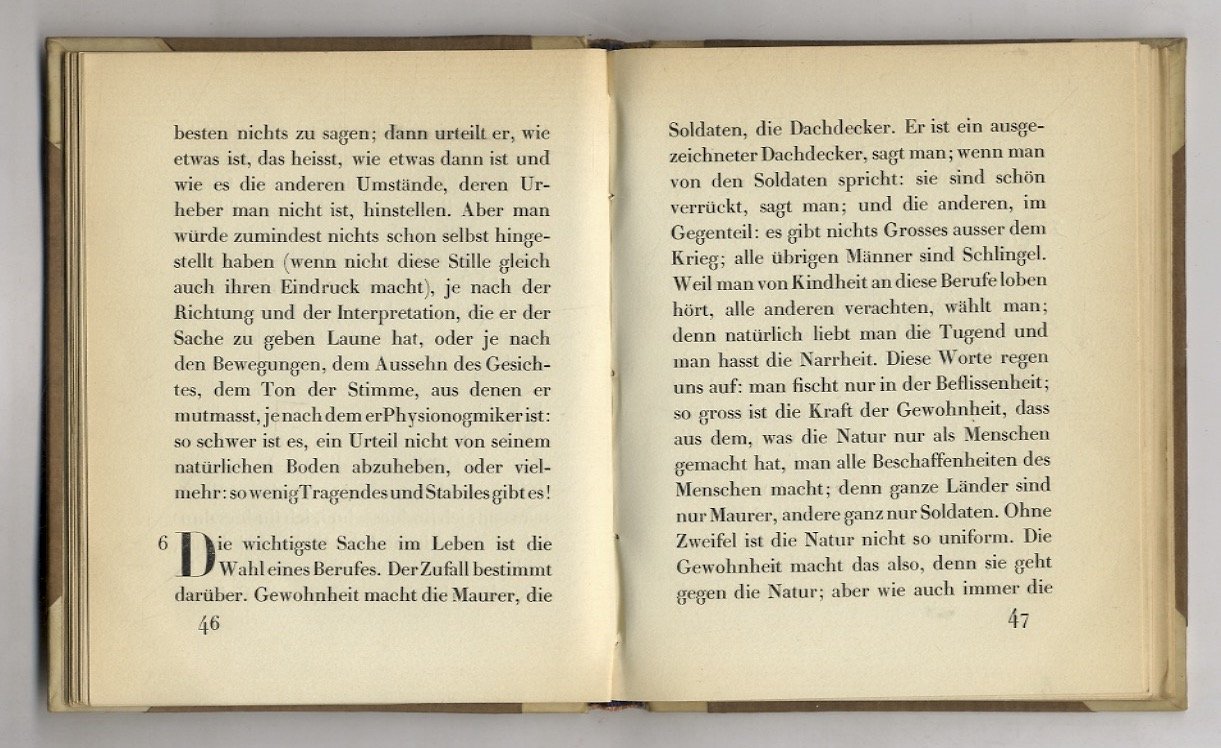 besten nichts zu sagen; dann urteilt er, wie etwas ist, das heisst, wie etwas dann ist und wie es die anderen Umstände, deren Urheber man nicht ist, hinstellen. Aber man würde zumindest nichts schon selbst hingestellt haben (wenn nicht diese Stille gleich auch ihren Eindruck macht), je nach der Richtung und der Interpretation, die er der Sache zu geben Laune hat, oder je nach den Bewegungen, dem Aussehn des Gesichtes, dem Ton der Stimme, aus denen er mutmasst, je nach dem er Physionogmiker ist: so schwer ist es, ein Urteil nicht von seinem natürlichen Boden abzuheben, oder vielmehr: so wenig Tragendes und Stabiles gibt es!

6 Die wichtigste Sache im Leben ist die Wahl eines Berufes. Der Zufall bestimmt darüber. Gewohnheit macht die Maurer, die

46

Soldaten, die Dachdecker. Er ist ein ausgezeichneter Dachdecker, sagt man; wenn man von den Soldaten spricht: sie sind schön verrückt, sagt man; und die anderen, im Gegenteil: es gibt nichts Grosses ausser dem Krieg; alle übrigen Männer sind Schlingel. Weil man von Kindheit an diese Berufe loben hört, alle anderen verachten, wählt man; denn natürlich liebt man die Tugend und man hasst die Narrheit. Diese Worte regen uns auf: man fischt nur in der Beflissenheit; so gross ist die Kraft der Gewohnheit, dass aus dem, was die Natur nur als Menschen gemacht hat, man alle Beschaffenheiten des Menschen macht; denn ganze Länder sind nur Maurer, andere ganz nur Soldaten. Ohne Zweifel ist die Natur nicht so uniform. Die Gewohnheit macht das also, denn sie geht gegen die Natur; aber wie auch immer die

47